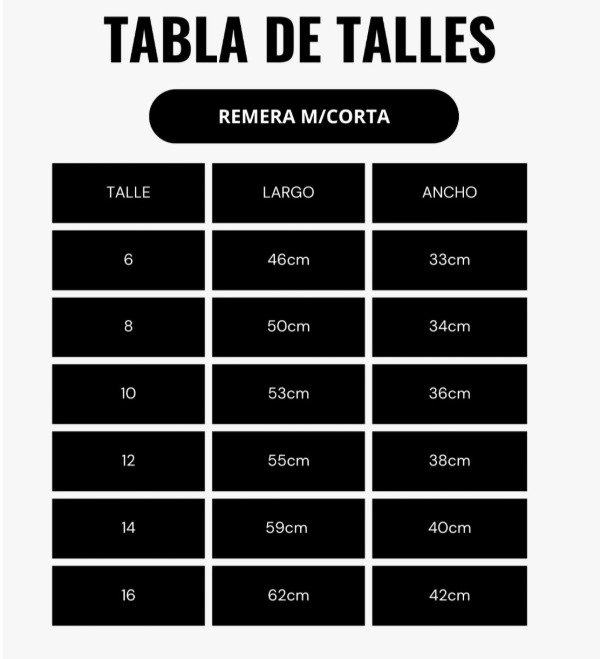 TABLA DE TALLES

REMERA M/CORTA

| TALLE | LARGO | ANCHO |
|---|---|---|
| 6 | 46cm | 33cm |
| 8 | 50cm | 34cm |
| 10 | 53cm | 36cm |
| 12 | 55cm | 38cm |
| 14 | 59cm | 40cm |
| 16 | 62cm | 42cm |